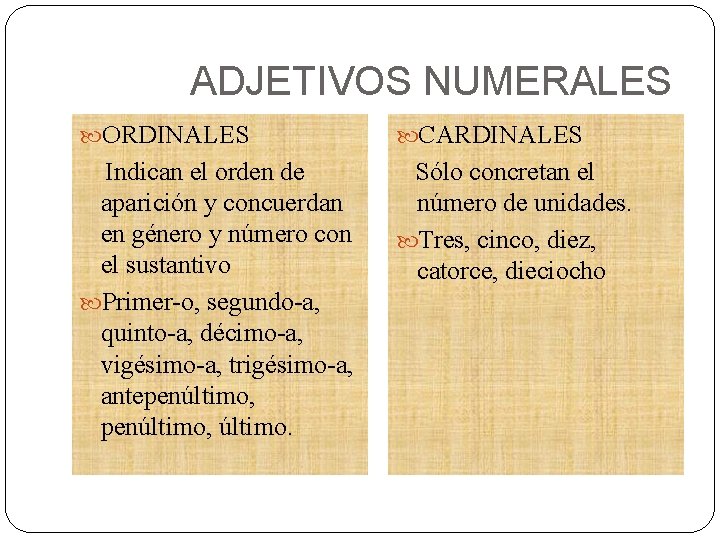 ADJETIVOS NUMERALES

ORDINALES

Indican el orden de aparición y concuerdan en género y número con el sustantivo

Primer-o, segundo-a, quinto-a, décimo-a, vigésimo-a, trigésimo-a, antepenúltimo, penúltimo, último.

CARDINALES

Sólo concretan el número de unidades.

Tres, cinco, diez, catorce, dieciocho